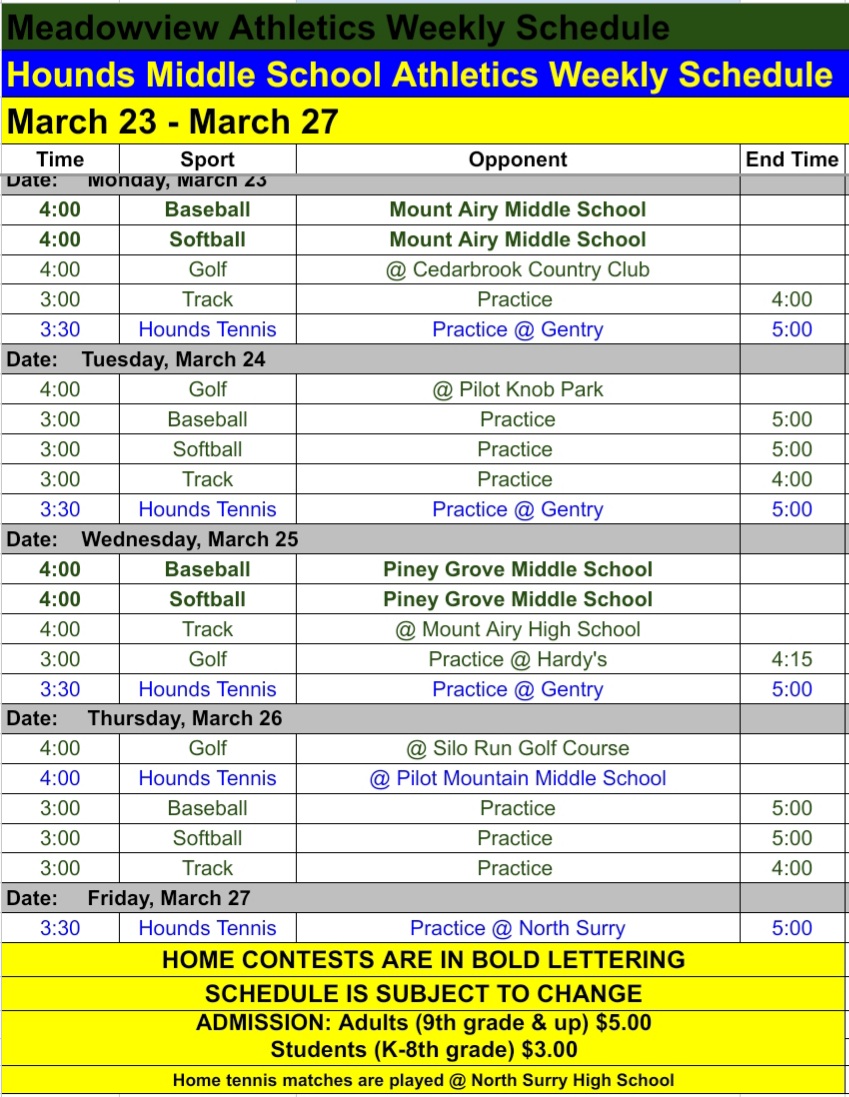 Meadowview Athletics Weekly Schedule

Hounds Middle School Athletics Weekly Schedule

March 23 - March 27

| Time | Sport | Opponent | End Time |
|---|---|---|---|
| Date: Monday, March 23 | | | |
| 4:00 | Baseball | Mount Airy Middle School | |
| 4:00 | Softball | Mount Airy Middle School | |
| 4:00 | Golf | @ Cedarbrook Country Club | |
| 3:00 | Track | Practice | 4:00 |
| 3:30 | Hounds Tennis | Practice @ Gentry | 5:00 |
| Date: Tuesday, March 24 | | | |
| 4:00 | Golf | @ Pilot Knob Park | |
| 3:00 | Baseball | Practice | 5:00 |
| 3:00 | Softball | Practice | 5:00 |
| 3:00 | Track | Practice | 4:00 |
| 3:30 | Hounds Tennis | Practice @ Gentry | 5:00 |
| Date: Wednesday, March 25 | | | |
| 4:00 | Baseball | Piney Grove Middle School | |
| 4:00 | Softball | Piney Grove Middle School | |
| 4:00 | Track | @ Mount Airy High School | |
| 3:00 | Golf | Practice @ Hardy's | 4:15 |
| 3:30 | Hounds Tennis | Practice @ Gentry | 5:00 |
| Date: Thursday, March 26 | | | |
| 4:00 | Golf | @ Silo Run Golf Course | |
| 4:00 | Hounds Tennis | @ Pilot Mountain Middle School | |
| 3:00 | Baseball | Practice | 5:00 |
| 3:00 | Softball | Practice | 5:00 |
| 3:00 | Track | Practice | 4:00 |
| Date: Friday, March 27 | | | |
| 3:30 | Hounds Tennis | Practice @ North Surry | 5:00 |

HOME CONTESTS ARE IN BOLD LETTERING

SCHEDULE IS SUBJECT TO CHANGE

ADMISSION: Adults (9th grade & up) $5.00
Students (K-8th grade) $3.00

Home tennis matches are played @ North Surry High School